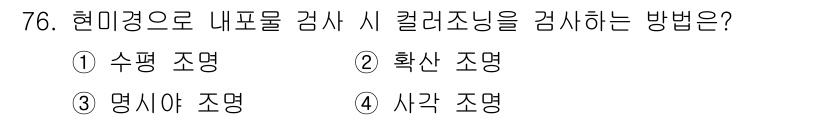 76. 현미경으로 내포물 검사 시 컬러조닝을 검사하는 방법은?

① 수평 조명 ② 확산 조명

③ 명시야 조명 ④ 사각 조명